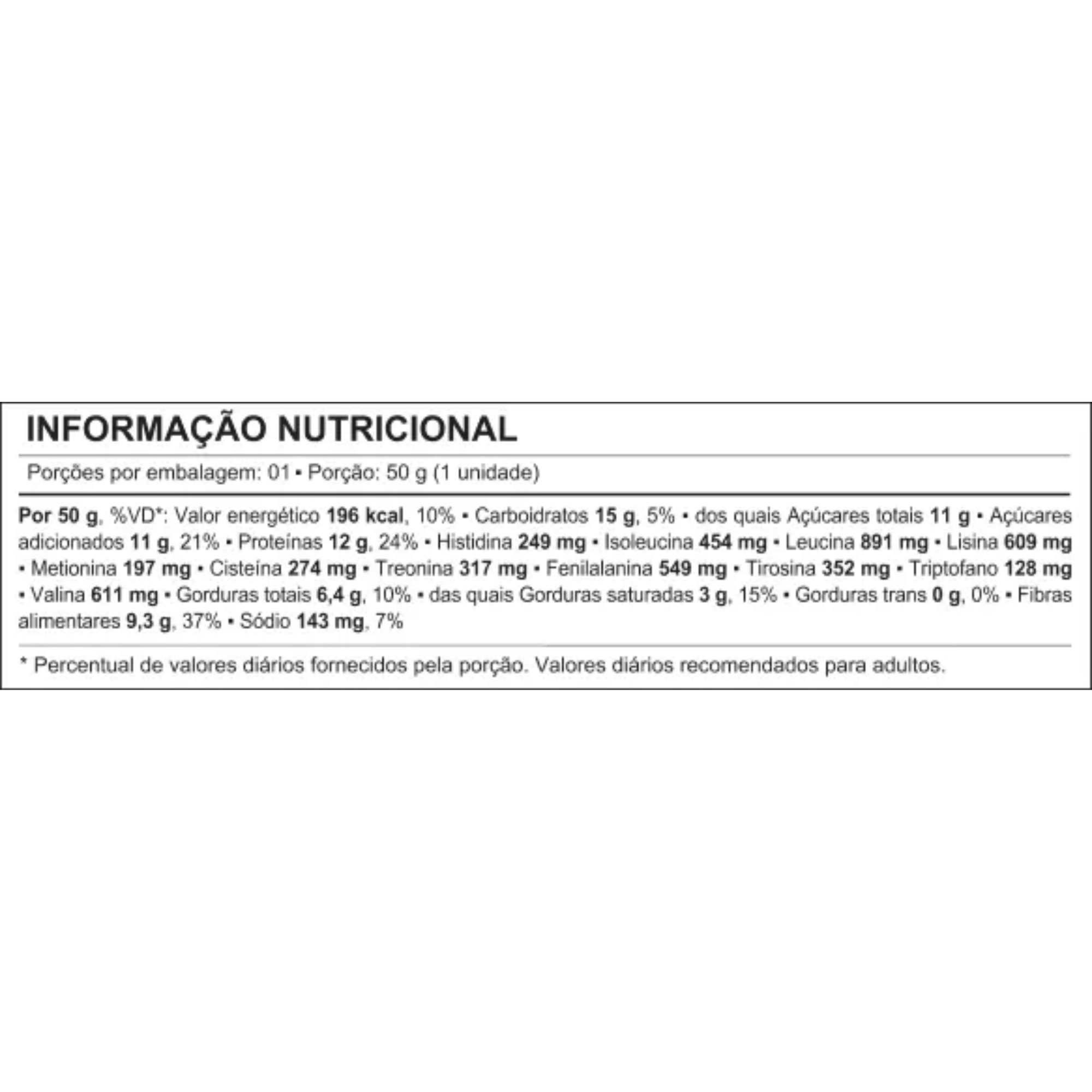 INFORMAÇÃO NUTRICIONAL

Porções por embalagem: 01 • Porção: 50 g (1 unidade)

Por 50 g, %VD*: Valor energético 196 kcal, 10% • Carboidratos 15 g, 5% • dos quais Açúcares totais 11 g • Açúcares adicionados 11 g, 21% • Proteínas 12 g, 24% • Histidina 249 mg • Isoleucina 454 mg • Leucina 891 mg • Lisina 609 mg • Metionina 197 mg • Cisteína 274 mg • Treonina 317 mg • Fenilalanina 549 mg • Tirosina 352 mg • Triptofano 128 mg • Valina 611 mg • Gorduras totais 6,4 g, 10% • das quais Gorduras saturadas 3 g, 15% • Gorduras trans 0 g, 0% • Fibras alimentares 9,3 g, 37% • Sódio 143 mg, 7%

* Percentual de valores diários fornecidos pela porção. Valores diários recomendados para adultos.